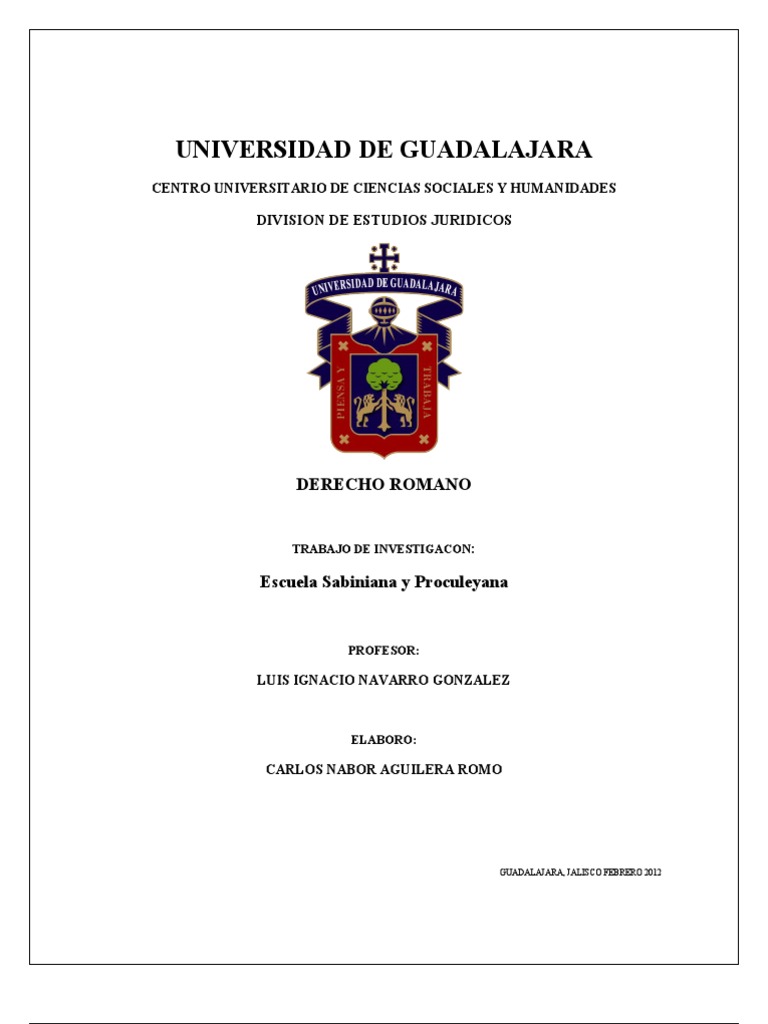 UNIVERSIDAD DE GUADALAJARA

CENTRO UNIVERSITARIO DE CIENCIAS SOCIALES Y HUMANIDADES

DIVISION DE ESTUDIOS JURIDICOS

UNIVERSIDAD DE GUADALAJARA

PIENSA Y TRABAJA

DERECHO ROMANO

TRABAJO DE INVESTIGACON:

Escuela Sabiniana y Proculeyana

PROFESOR:

LUIS IGNACIO NAVARRO GONZALEZ

ELABORO:

CARLOS NABOR AGUILERA ROMO

GUADALAJARA, JALISCO FEBRERO 2012